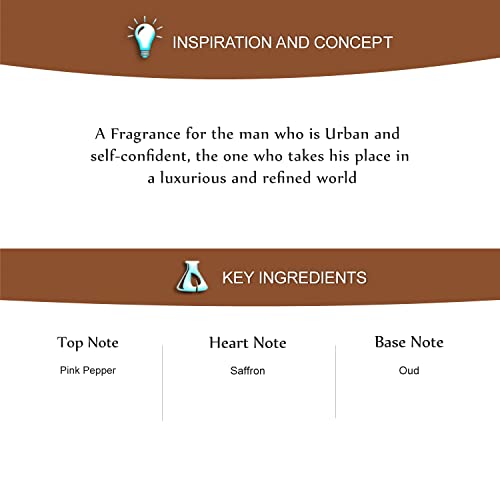 INSPIRATION AND CONCEPT

A Fragrance for the man who is Urban and self-confident, the one who takes his place in a luxurious and refined world

KEY INGREDIENTS

Top Note
Pink Pepper

Heart Note
Saffron

Base Note
Oud